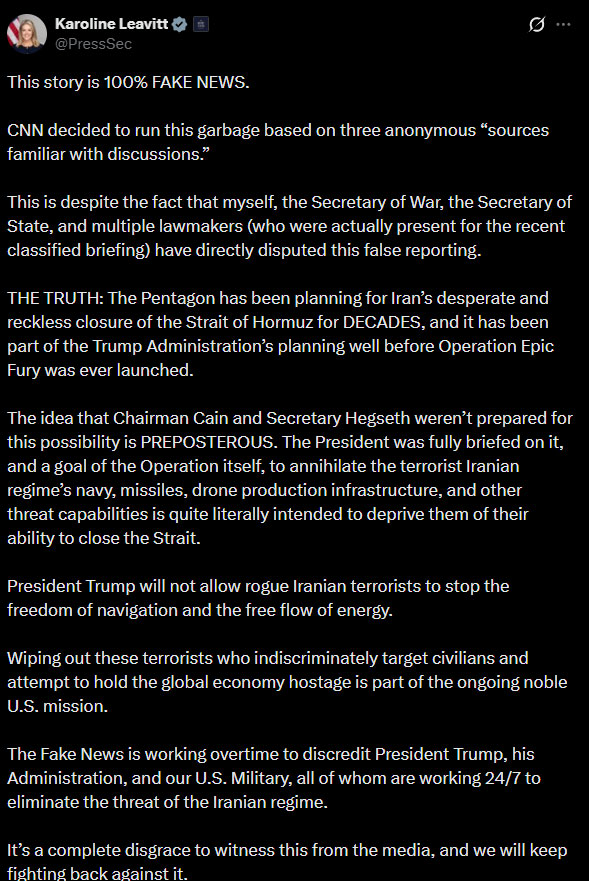 Karoline Leavitt
@PressSec

This story is 100% FAKE NEWS.

CNN decided to run this garbage based on three anonymous “sources familiar with discussions.”

This is despite the fact that myself, the Secretary of War, the Secretary of State, and multiple lawmakers (who were actually present for the recent classified briefing) have directly disputed this false reporting.

THE TRUTH: The Pentagon has been planning for Iran’s desperate and reckless closure of the Strait of Hormuz for DECADES, and it has been part of the Trump Administration’s planning well before Operation Epic Fury was ever launched.

The idea that Chairman Cain and Secretary Hegseth weren’t prepared for this possibility is PREPOSTEROUS. The President was fully briefed on it, and a goal of the Operation itself, to annihilate the terrorist Iranian regime’s navy, missiles, drone production infrastructure, and other threat capabilities is quite literally intended to deprive them of their ability to close the Strait.

President Trump will not allow rogue Iranian terrorists to stop the freedom of navigation and the free flow of energy.

Wiping out these terrorists who indiscriminately target civilians and attempt to hold the global economy hostage is part of the ongoing noble U.S. mission.

The Fake News is working overtime to discredit President Trump, his Administration, and our U.S. Military, all of whom are working 24/7 to eliminate the threat of the Iranian regime.

It’s a complete disgrace to witness this from the media, and we will keep fighting back against it.